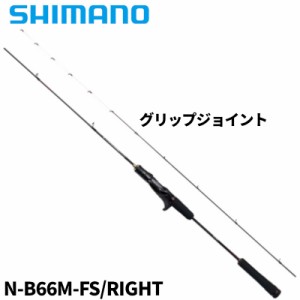 SHIMANO

グリップジョイント

N-B66M-FS/RIGHT